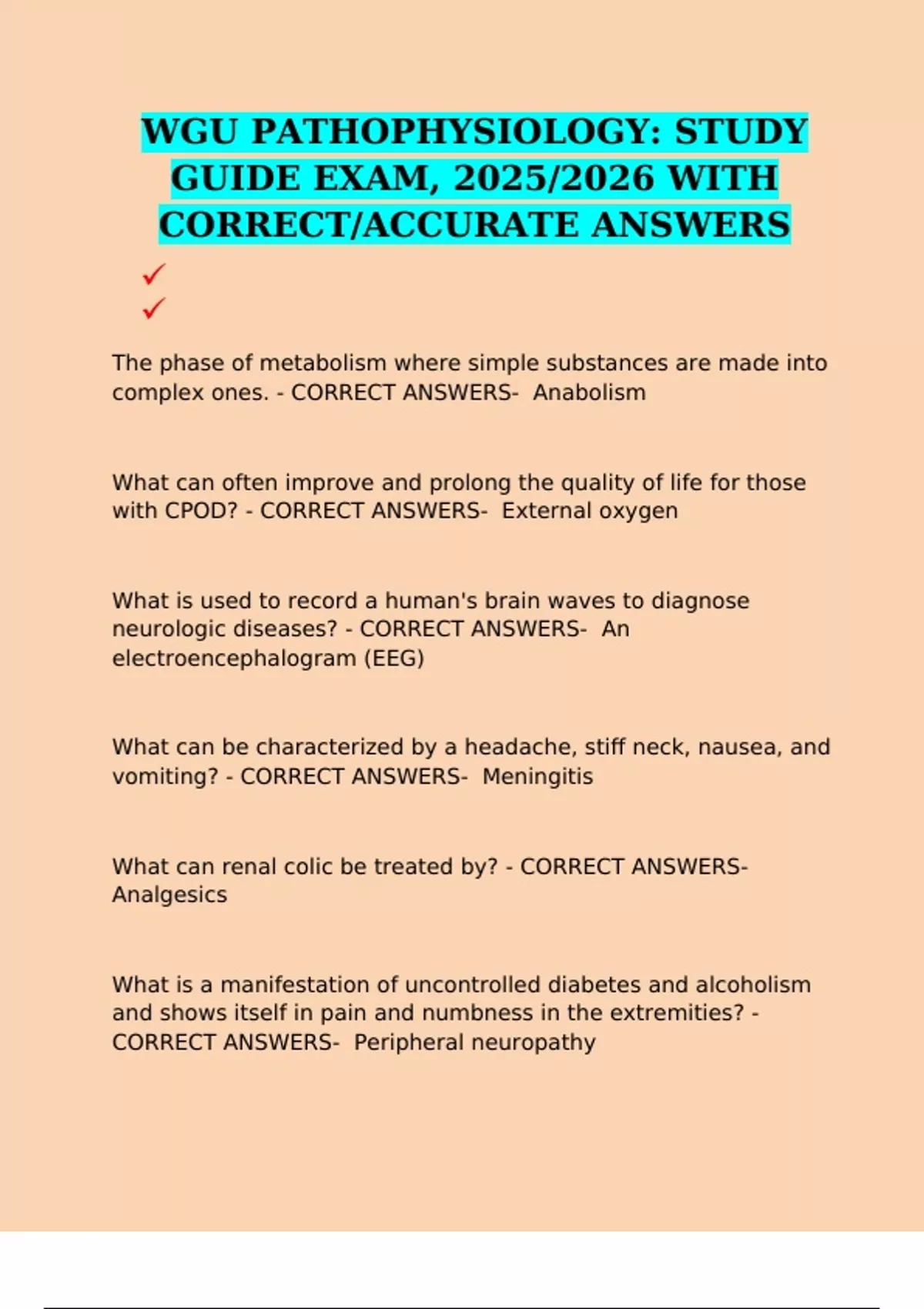 WGU PATHOPHYSIOLOGY: STUDY GUIDE EXAM, 2025/2026 WITH CORRECT/ACCURATE ANSWERS

✓
✓

The phase of metabolism where simple substances are made into complex ones. - CORRECT ANSWERS- Anabolism

What can often improve and prolong the quality of life for those with CPOD? - CORRECT ANSWERS- External oxygen

What is used to record a human's brain waves to diagnose neurologic diseases? - CORRECT ANSWERS- An electroencephalogram (EEG)

What can be characterized by a headache, stiff neck, nausea, and vomiting? - CORRECT ANSWERS- Meningitis

What can renal colic be treated by? - CORRECT ANSWERS- Analgesics

What is a manifestation of uncontrolled diabetes and alcoholism and shows itself in pain and numbness in the extremities? - CORRECT ANSWERS- Peripheral neuropathy